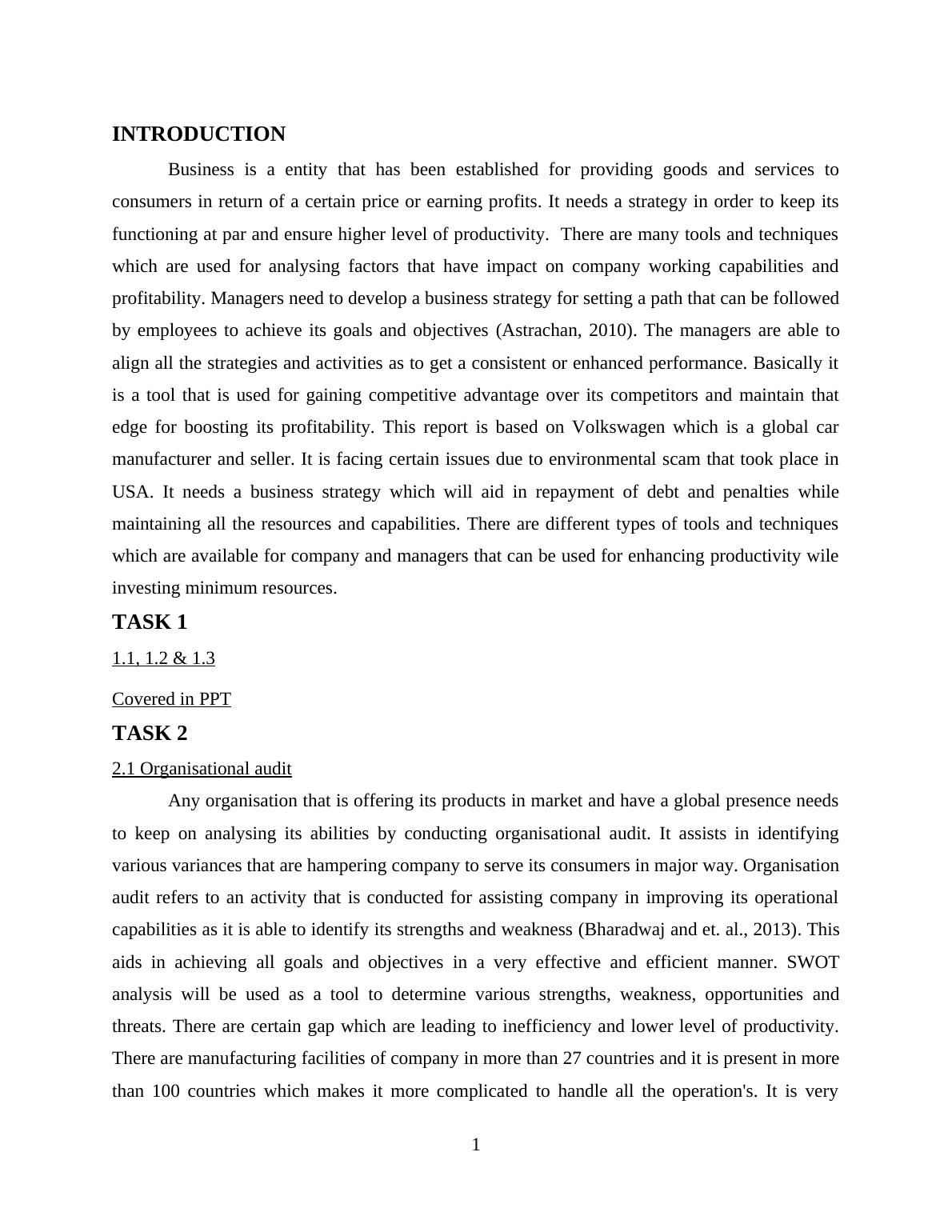 INTRODUCTION

Business is a entity that has been established for providing goods and services to consumers in return of a certain price or earning profits. It needs a strategy in order to keep its functioning at par and ensure higher level of productivity. There are many tools and techniques which are used for analysing factors that have impact on company working capabilities and profitability. Managers need to develop a business strategy for setting a path that can be followed by employees to achieve its goals and objectives (Astrachan, 2010). The managers are able to align all the strategies and activities as to get a consistent or enhanced performance. Basically it is a tool that is used for gaining competitive advantage over its competitors and maintain that edge for boosting its profitability. This report is based on Volkswagen which is a global car manufacturer and seller. It is facing certain issues due to environmental scam that took place in USA. It needs a business strategy which will aid in repayment of debt and penalties while maintaining all the resources and capabilities. There are different types of tools and techniques which are available for company and managers that can be used for enhancing productivity wile investing minimum resources.

TASK 1

1.1, 1.2 & 1.3

Covered in PPT

TASK 2

2.1 Organisational audit

Any organisation that is offering its products in market and have a global presence needs to keep on analysing its abilities by conducting organisational audit. It assists in identifying various variances that are hampering company to serve its consumers in major way. Organisation audit refers to an activity that is conducted for assisting company in improving its operational capabilities as it is able to identify its strengths and weakness (Bharadwaj and et. al., 2013). This aids in achieving all goals and objectives in a very effective and efficient manner. SWOT analysis will be used as a tool to determine various strengths, weakness, opportunities and threats. There are certain gap which are leading to inefficiency and lower level of productivity. There are manufacturing facilities of company in more than 27 countries and it is present in more than 100 countries which makes it more complicated to handle all the operation's. It is very

1